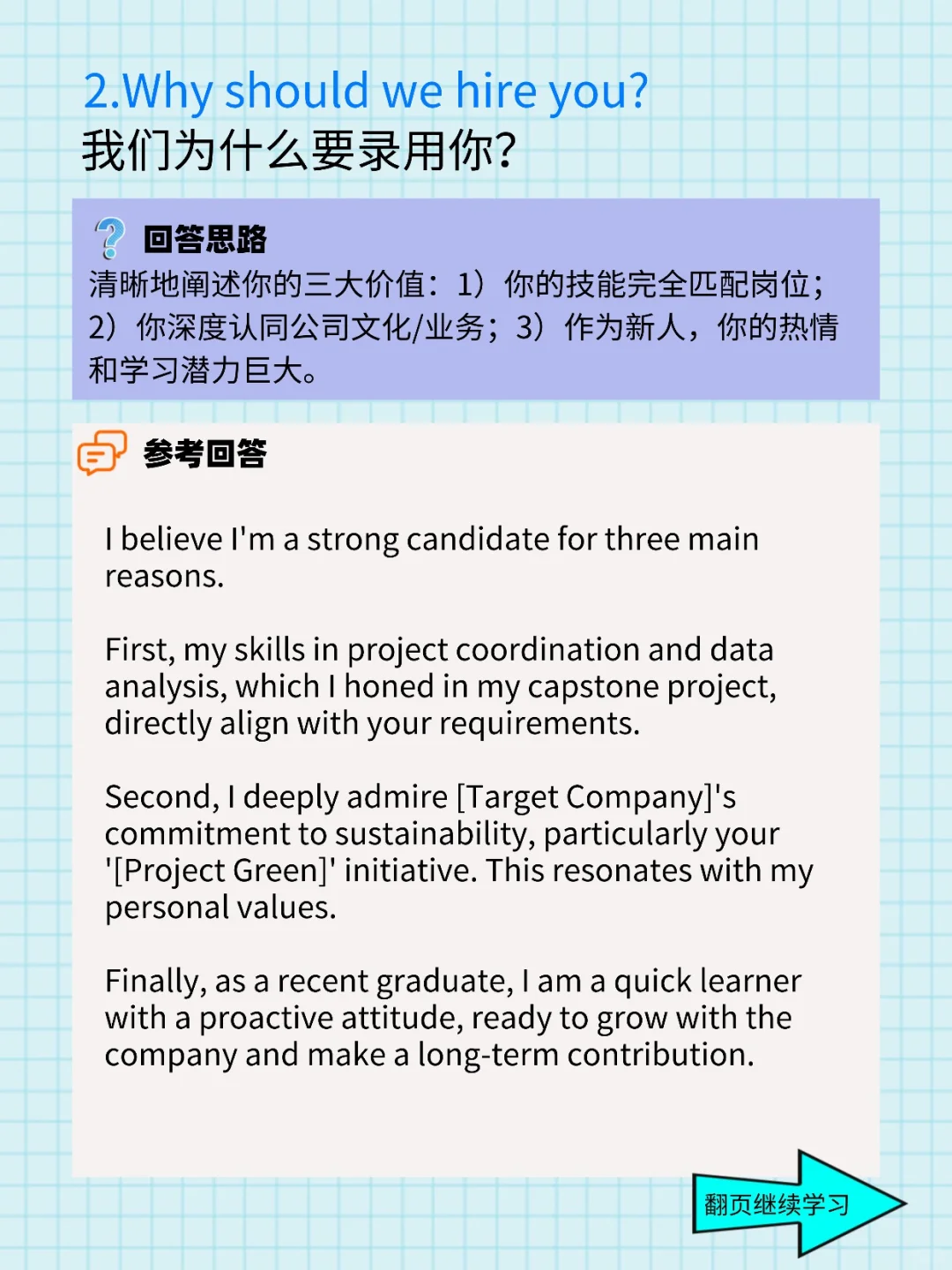 2.Why should we hire you?
我们为什么要录用你?

回答思路
清晰地阐述你的三大价值：1）你的技能完全匹配岗位；2）你深度认同公司文化/业务；3）作为新人，你的热情和学习潜力巨大。

参考回答

I believe I'm a strong candidate for three main reasons.

First, my skills in project coordination and data analysis, which I honed in my capstone project, directly align with your requirements.

Second, I deeply admire [Target Company]'s commitment to sustainability, particularly your '[Project Green]' initiative. This resonates with my personal values.

Finally, as a recent graduate, I am a quick learner with a proactive attitude, ready to grow with the company and make a long-term contribution.

翻页继续学习